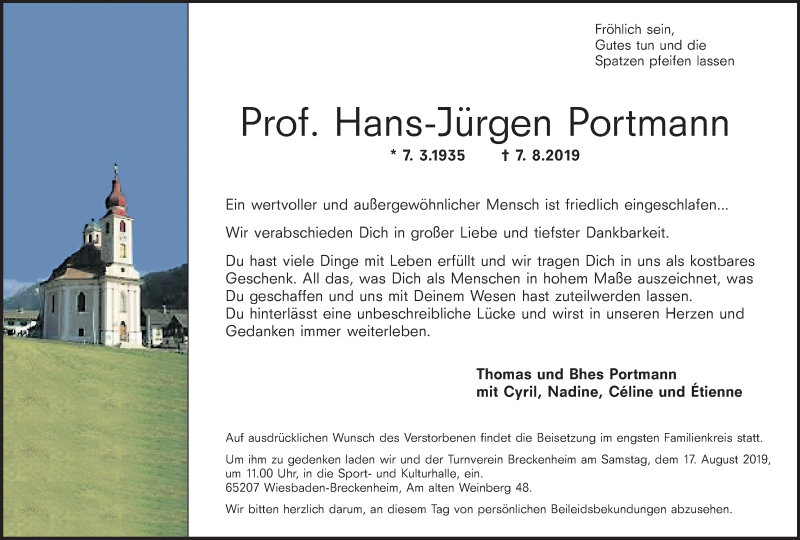 Fröhlich sein,
Gutes tun und die
Spatzen pfeifen lassen

Prof. Hans-Jürgen Portmann

* 7. 3.1935 † 7. 8.2019

Ein wertvoller und außergewöhnlicher Mensch ist friedlich eingeschlafen...

Wir verabschieden Dich in großer Liebe und tiefster Dankbarkeit.

Du hast viele Dinge mit Leben erfüllt und wir tragen Dich in uns als kostbares Geschenk. All das, was Dich als Menschen in hohem Maße auszeichnet, was Du geschaffen und uns mit Deinem Wesen hast zuteilwerden lassen.
Du hinterlässt eine unbeschreibliche Lücke und wirst in unseren Herzen und Gedanken immer weiterleben.

Thomas und Bhes Portmann
mit Cyril, Nadine, Céline und Étienne

Auf ausdrücklichen Wunsch des Verstorbenen findet die Beisetzung im engsten Familienkreis statt.

Um ihm zu gedenken laden wir und der Turnverein Breckenheim am Samstag, dem 17. August 2019, um 11.00 Uhr, in die Sport- und Kulturhalle, ein.
65207 Wiesbaden-Breckenheim, Am alten Weinberg 48.

Wir bitten herzlich darum, an diesem Tag von persönlichen Beileidsbekundungen abzusehen.